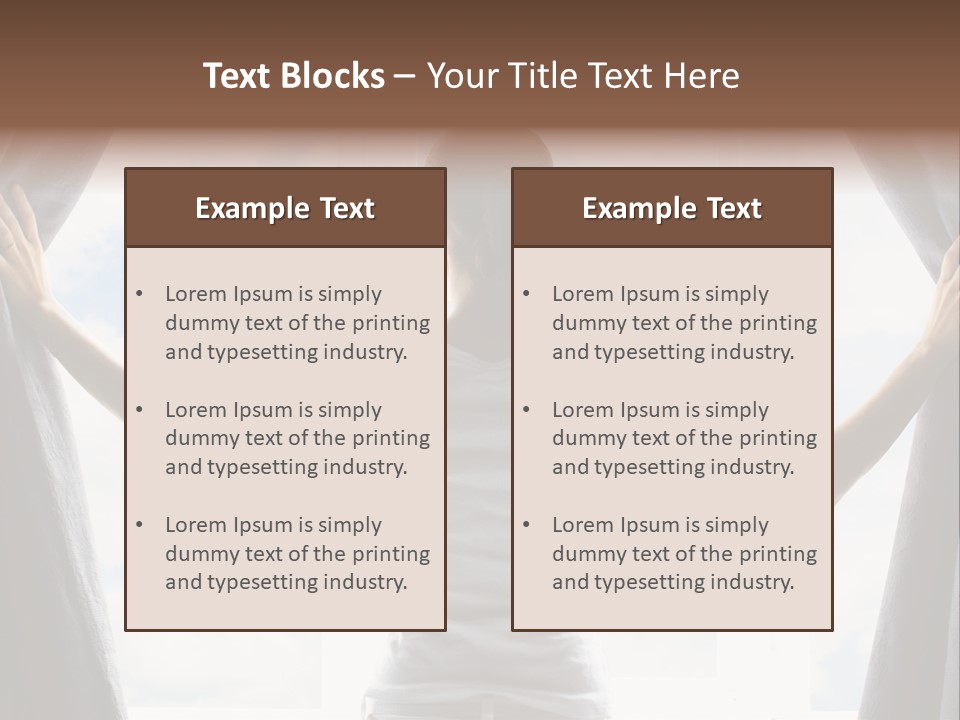 Text Blocks – Your Title Text Here

Example Text

• Lorem Ipsum is simply dummy text of the printing and typesetting industry.

• Lorem Ipsum is simply dummy text of the printing and typesetting industry.

• Lorem Ipsum is simply dummy text of the printing and typesetting industry.

Example Text

• Lorem Ipsum is simply dummy text of the printing and typesetting industry.

• Lorem Ipsum is simply dummy text of the printing and typesetting industry.

• Lorem Ipsum is simply dummy text of the printing and typesetting industry.